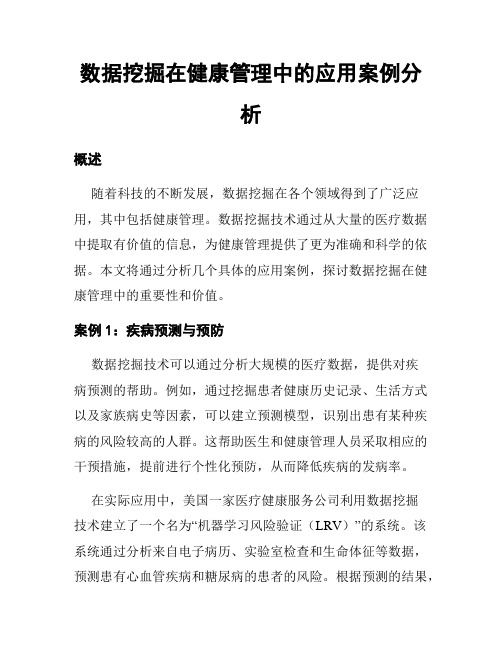 数据挖掘在健康管理中的应用案例分析

概述

随着科技的不断发展，数据挖掘在各个领域得到了广泛应用，其中包括健康管理。数据挖掘技术通过从大量的医疗数据中提取有价值的信息，为健康管理提供了更为准确和科学的依据。本文将通过分析几个具体的应用案例，探讨数据挖掘在健康管理中的重要性和价值。

案例 1：疾病预测与预防

数据挖掘技术可以通过分析大规模的医疗数据，提供对疾病预测的帮助。例如，通过挖掘患者健康历史记录、生活方式以及家族病史等因素，可以建立预测模型，识别出患有某种疾病的风险较高的人群。这帮助医生和健康管理人员采取相应的干预措施，提前进行个性化预防，从而降低疾病的发病率。

在实际应用中，美国一家医疗健康服务公司利用数据挖掘技术建立了一个名为“机器学习风险验证（LRV）”的系统。该系统通过分析来自电子病历、实验室检查和生命体征等数据，预测患有心血管疾病和糖尿病的患者的风险。根据预测的结果，